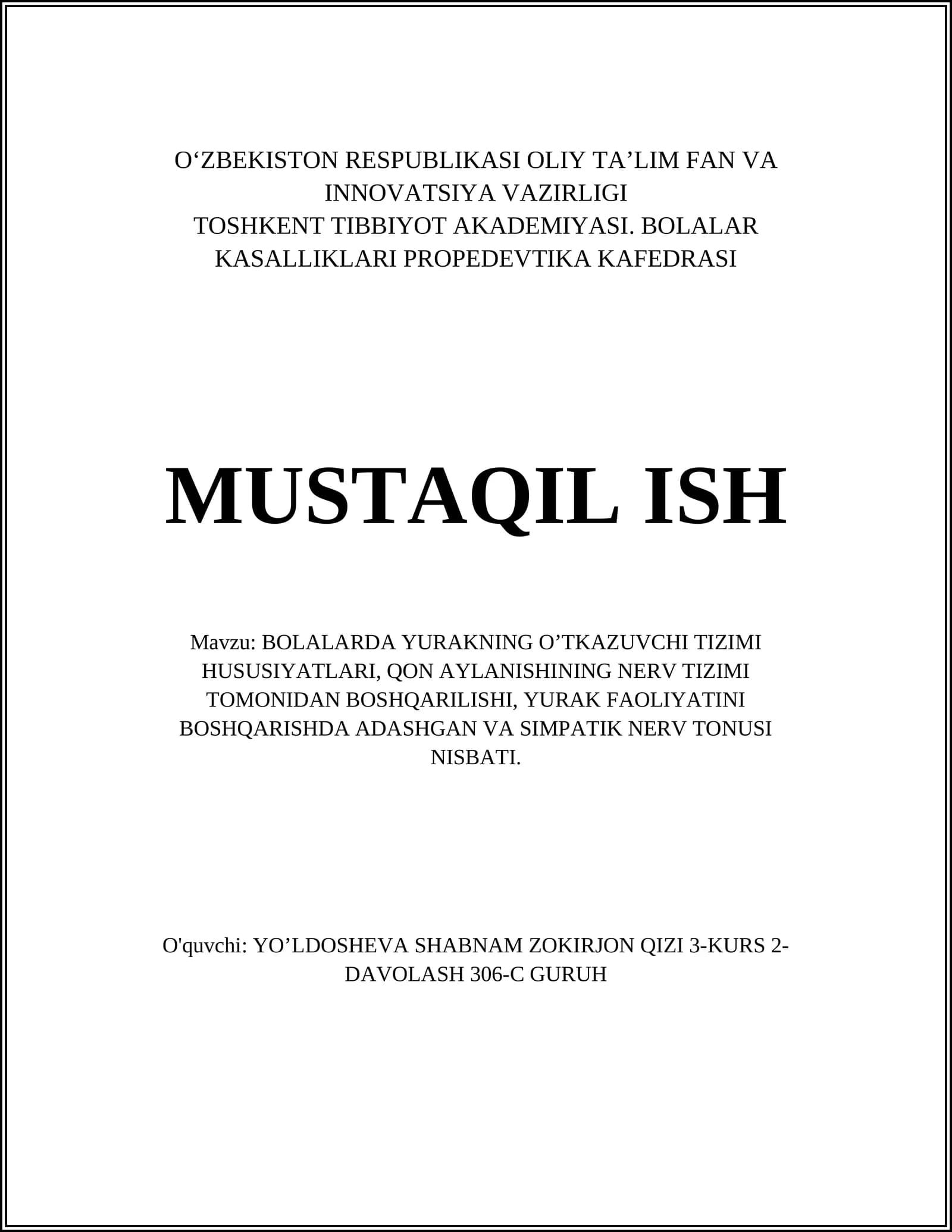 O‘ZBEKISTON RESPUBLIKASI OLIY TA’LIM FAN VA INNOVATSIYA VAZIRLIGI
TOSHKENT TIBBIYOT AKADEMIYASI. BOLALAR KASALLIKLARI PROPEDEVTIKA KAFEDRASI

MUSTAQIL ISH

Mavzu: BOLALARDA YURAKNING O’TKAZUVCHI TIZIMI HUSUSIYATLARI, QON AYLANISHINING NERV TIZIMI TOMONIDAN BOSHQARILISHI, YURAK FAOLIYATINI BOSHQARISHDA ADASHGAN VA SIMPATIK NERV TONUSI NISBATI.

O'quvchi: YO’LDOSHEVA SHABNAM ZOKIRJON QIZI 3-KURS 2-DAVOLASH 306-C GURUH